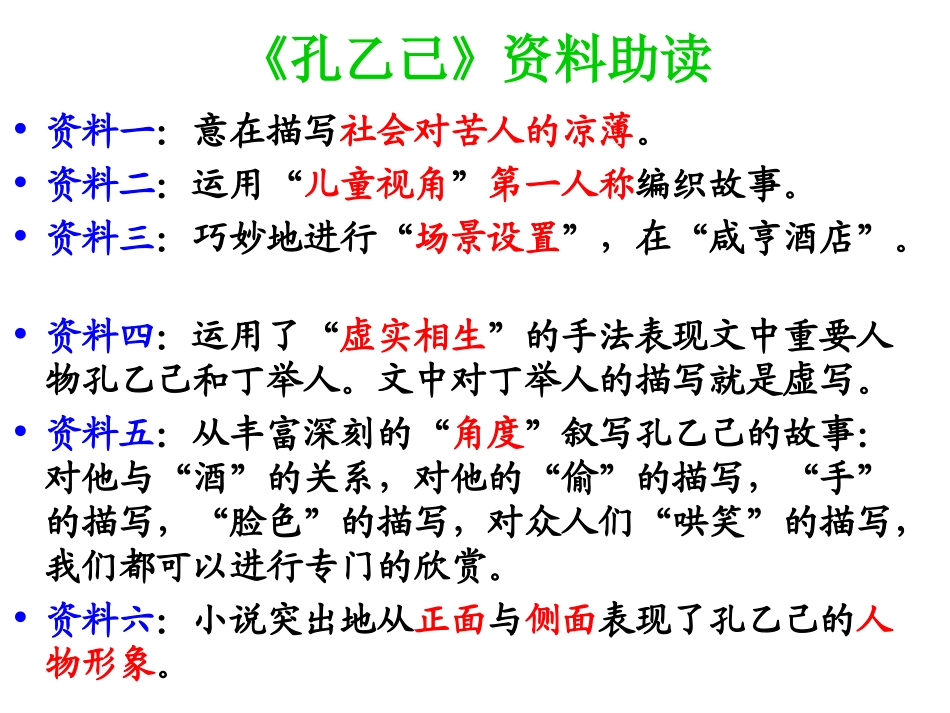 《孔乙己》资料助读

• 资料一：意在描写社会对苦人的凉薄。
• 资料二：运用“儿童视角”第一人称编织故事。
• 资料三：巧妙地进行“场景设置”，在“咸亨酒店”。

• 资料四：运用了“虚实相生”的手法表现文中重要人物孔乙己和丁举人。文中对丁举人的描写就是虚写。
• 资料五：从丰富深刻的“角度”叙写孔乙己的故事：对他与“酒”的关系，对他的“偷”的描写，“手”的描写，“脸色”的描写，对众人们“哄笑”的描写，我们都可以进行专门的欣赏。
• 资料六：小说突出地从正面与侧面表现了孔乙己的人物形象。